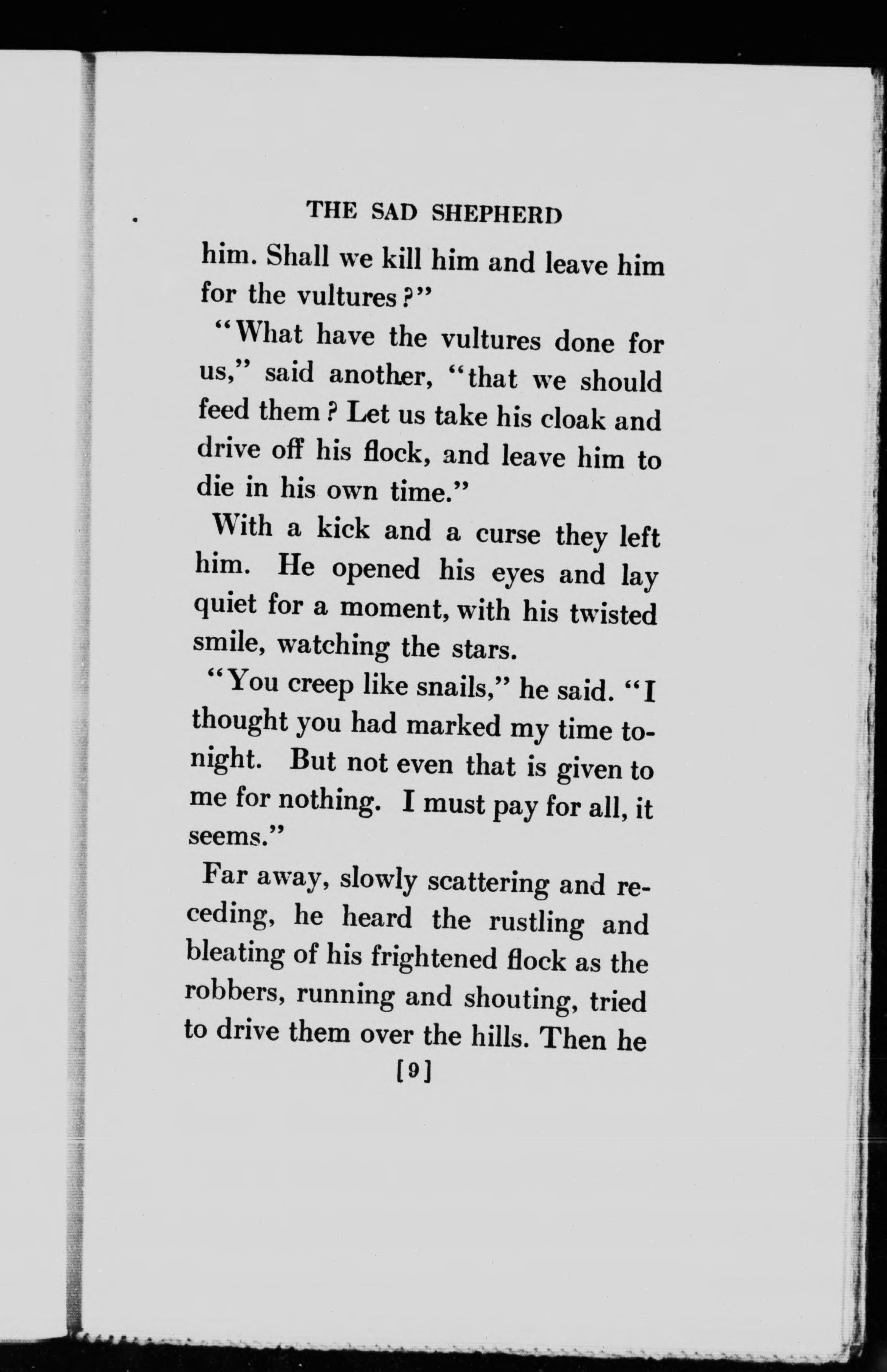 THE SAD SHEPHERD

him. Shall we kill him and leave him for the vultures?"

"What have the vultures done for us," said another, "that we should feed them? Let us take his cloak and drive off his flock, and leave him to die in his own time."

With a kick and a curse they left him. He opened his eyes and lay quiet for a moment, with his twisted smile, watching the stars.

"You creep like snails," he said. "I thought you had marked my time tonight. But not even that is given to me for nothing. I must pay for all, it seems."

Far away, slowly scattering and receding, he heard the rustling and bleating of his frightened flock as the robbers, running and shouting, tried to drive them over the hills. Then he

[9]